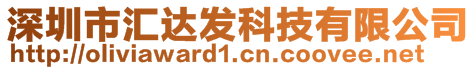 深圳市汇达发科技有限公司
http://oliviaward1.cn.coovee.net